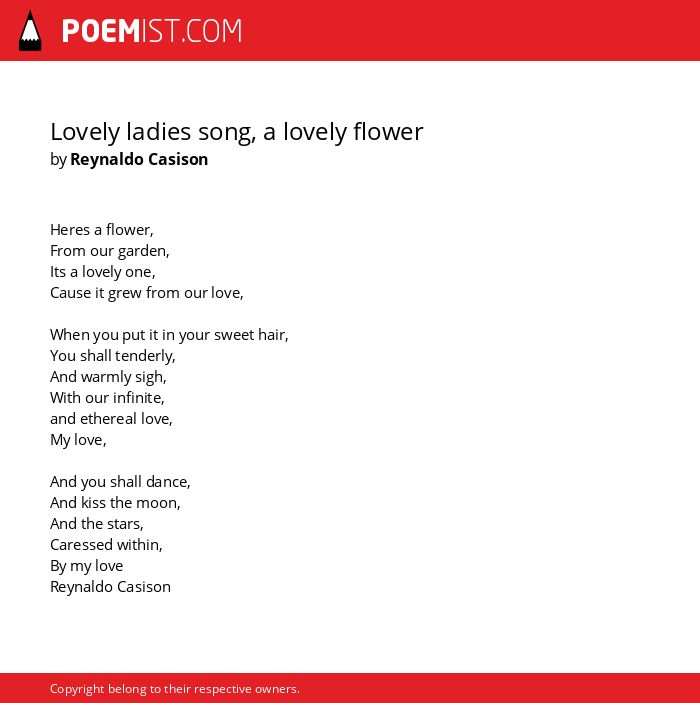 POEMIST.COM

Lovely ladies song, a lovely flower
by Reynaldo Casison

Heres a flower,
From our garden,
Its a lovely one,
Cause it grew from our love,

When you put it in your sweet hair,
You shall tenderly,
And warmly sigh,
With our infinite,
and ethereal love,
My love,

And you shall dance,
And kiss the moon,
And the stars,
Caressed within,
By my love
Reynaldo Casison

Copyright belong to their respective owners.